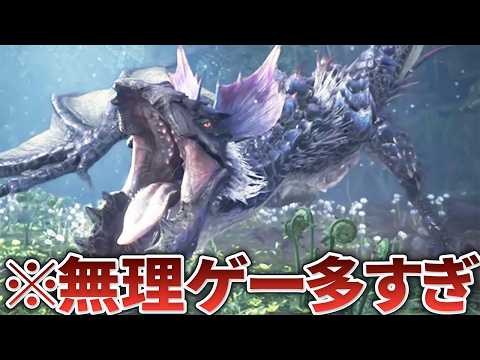 ※無理ゲー多すぎ